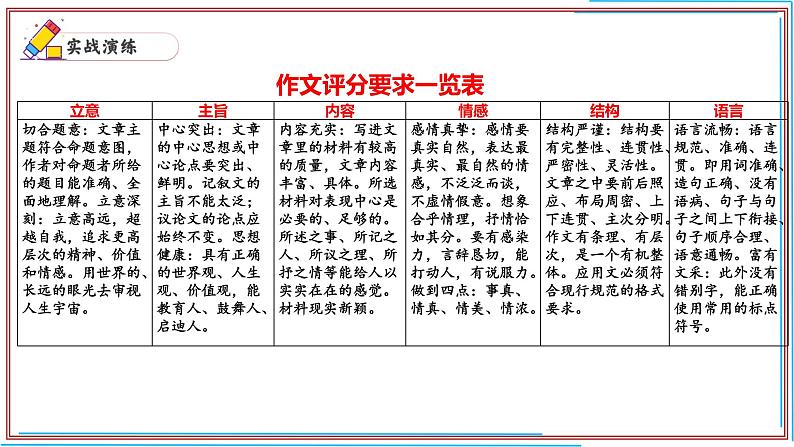 实战演练

作文评分要求一览表

| 立意 | 主旨 | 内容 | 情感 | 结构 | 语言 |
|---|---|---|---|---|---|
| 切合题意：文章主题符合命题意图，作者对命题者所给的题目能准确、全面地理解。立意深刻：立意高远，超越自我，追求更高层次的精神、价值和情感。用世界的、长远的眼光去审视人生宇宙。 | 中心突出：文章的中心思想或中心论点要突出、鲜明。记叙文的主旨不能太泛；议论文的论点应始终不变。思想健康：具有正确的世界观、人生观、价值观，能教育人、鼓舞人、启迪人。 | 内容充实：写进文章里的材料有较高的质量，文章内容丰富、具体。所选材料对表现中心是必要的、足够的。所述之事、所记之人、所议之理、所抒之情等能给人以实实在在的感觉。材料现实新颖。 | 感情真挚：感情要真实自然，表达最真实、最自然的情感，不泛泛而谈，不虚情假意。想象合乎情理，抒情恰如其分。要有感染力，言辞恳切，能打动人，有说服力。做到四点：事真、情真、情美、情浓。 | 结构严谨：结构要有完整性、连贯性、严密性、灵活性。文章之中要前后照应、布局周密、上下连贯、主次分明。作文有条理、有层次，是一个有机整体。应用文必须符合现行规范的格式要求。 | 语言流畅：语言规范、准确、连贯。即用词准确、造句正确、没有语病、句子与句子之间上下衔接、句子顺序合理、语意通畅。富有文采：此外没有错别字，能正确使用常用的标点符号。 |